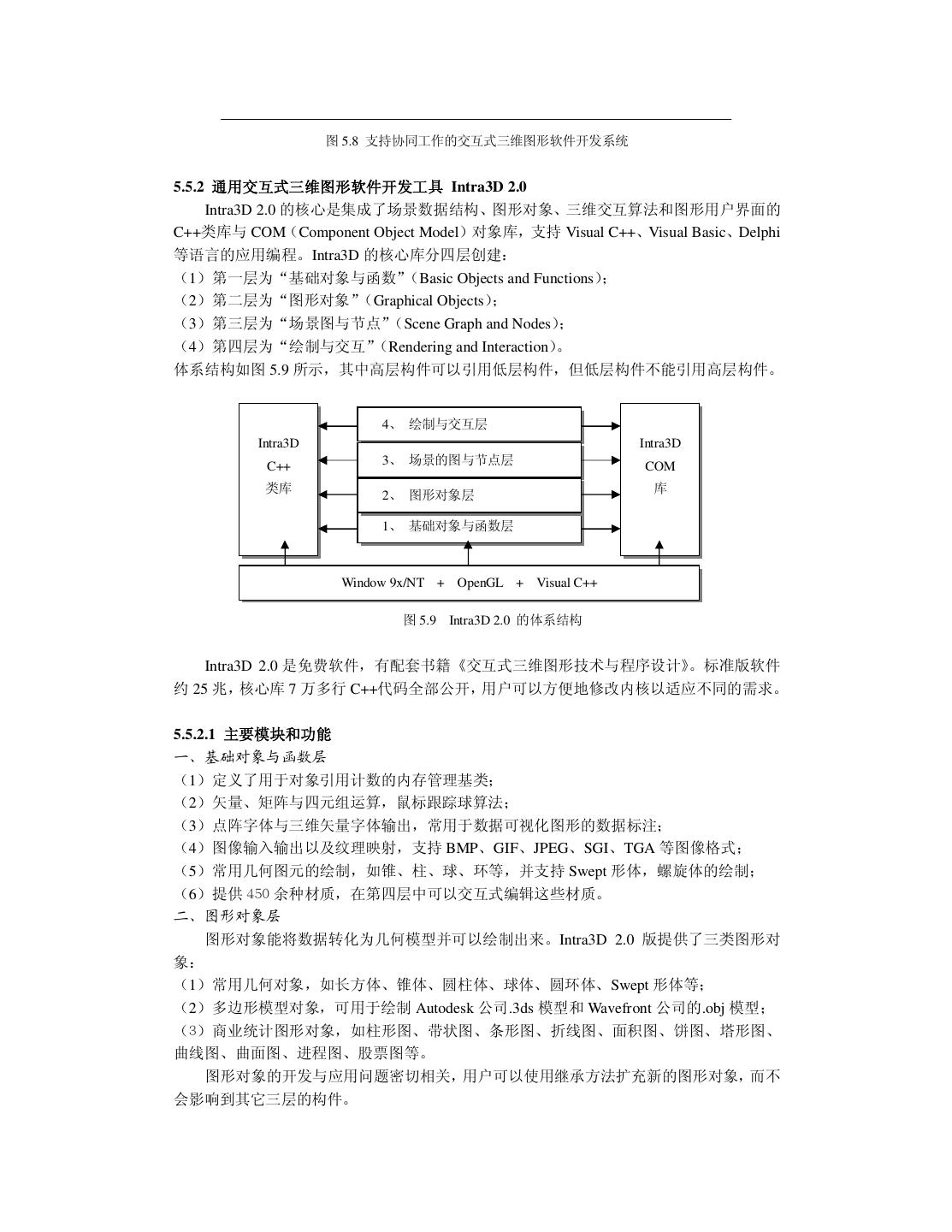 图 5.8 支持协同工作的交互式三维图形软件开发系统

5.5.2 通用交互式三维图形软件开发工具 Intra3D 2.0

Intra3D 2.0 的核心是集成了场景数据结构、图形对象、三维交互算法和图形用户界面的 C++类库与 COM（Component Object Model）对象库，支持 Visual C++、Visual Basic、Delphi 等语言的应用编程。Intra3D 的核心库分四层创建：
（1）第一层为“基础对象与函数”（Basic Objects and Functions）；
（2）第二层为“图形对象”（Graphical Objects）；
（3）第三层为“场景图与节点”（Scene Graph and Nodes）；
（4）第四层为“绘制与交互”（Rendering and Interaction）。
体系结构如图 5.9 所示，其中高层构件可以引用低层构件，但低层构件不能引用高层构件。

Intra3D C++ 类库

4、 绘制与交互层
3、 场景的图与节点层
2、 图形对象层
1、 基础对象与函数层

Intra3D COM 库

Window 9x/NT + OpenGL + Visual C++

图 5.9 Intra3D 2.0 的体系结构

Intra3D 2.0 是免费软件，有配套书籍《交互式三维图形技术与程序设计》。标准版软件约 25 兆，核心库 7 万多行 C++代码全部公开，用户可以方便地修改内核以适应不同的需求。

5.5.2.1 主要模块和功能
一、基础对象与函数层
（1）定义了用于对象引用计数的内存管理基类；
（2）矢量、矩阵与四元组运算，鼠标跟踪球算法；
（3）点阵字体与三维矢量字体输出，常用于数据可视化图形的数据标注；
（4）图像输入输出以及纹理映射，支持 BMP、GIF、JPEG、SGI、TGA 等图像格式；
（5）常用几何图元的绘制，如锥、柱、球、环等，并支持 Swept 形体，螺旋体的绘制；
（6）提供 450 余种材质，在第四层中可以交互式编辑这些材质。
二、图形对象层
图形对象能将数据转化为几何模型并可以绘制出来。Intra3D 2.0 版提供了三类图形对象：
（1）常用几何对象，如长方体、锥体、圆柱体、球体、圆环体、Swept 形体等；
（2）多边形模型对象，可用于绘制 Autodesk 公司.3ds 模型和 Wavefront 公司的.obj 模型；
（3）商业统计图形对象，如柱形图、带状图、条形图、折线图、面积图、饼图、塔形图、曲线图、曲面图、进程图、股票图等。
图形对象的开发与应用问题密切相关，用户可以使用继承方法扩充新的图形对象，而不会影响到其它三层的构件。